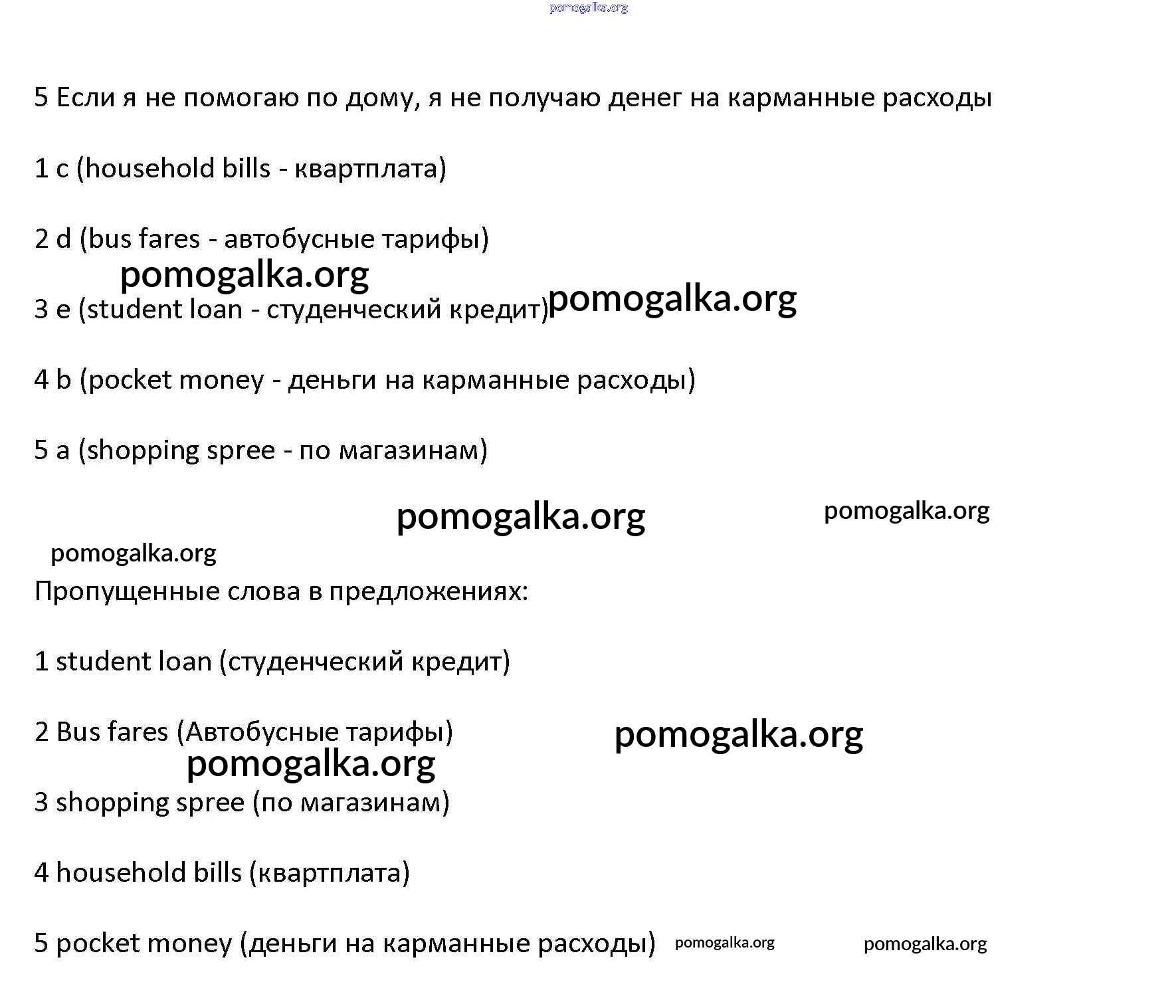 pomogalka.org

5 Если я не помогаю по дому, я не получаю денег на карманные расходы

1 c (household bills - квартплата)

2 d (bus fares - автобусные тарифы)

pomogalka.org

3 e (student loan - студенческий кредит) pomogalka.org

4 b (pocket money - деньги на карманные расходы)

5 a (shopping spree - по магазинам)

pomogalka.org pomogalka.org

pomogalka.org

Пропущенные слова в предложениях:

1 student loan (студенческий кредит)

2 Bus fares (Автобусные тарифы) pomogalka.org

pomogalka.org

3 shopping spree (по магазинам)

4 household bills (квартплата)

5 pocket money (деньги на карманные расходы) pomogalka.org pomogalka.org